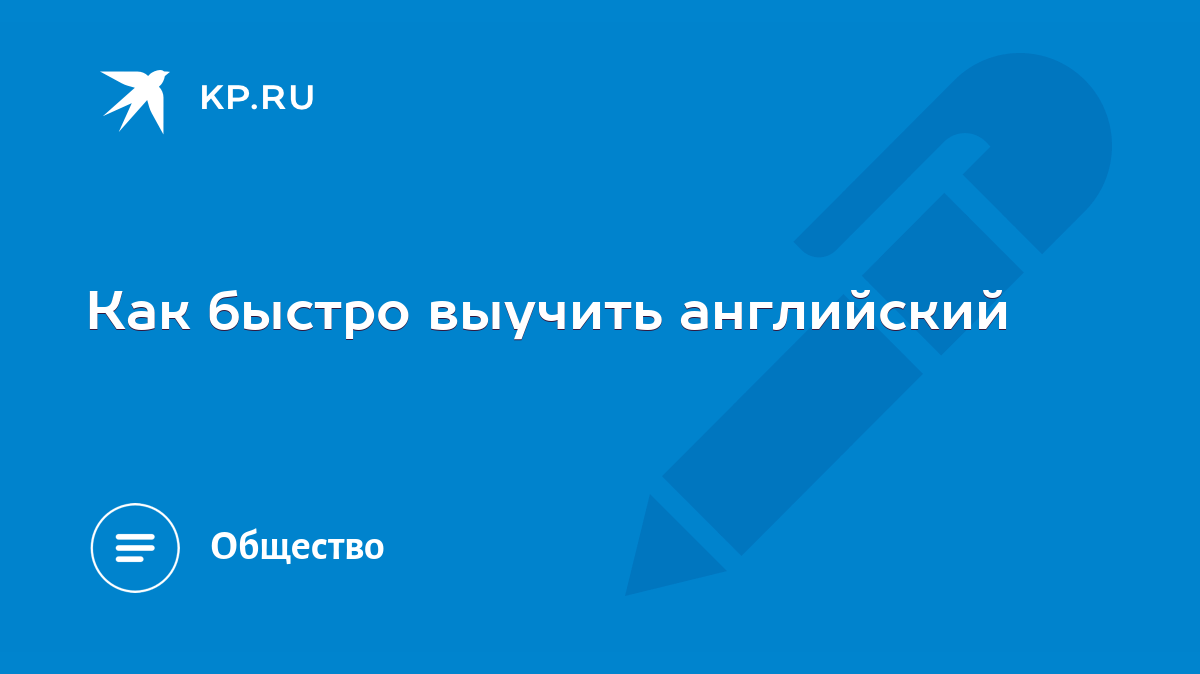 KP.RU

Как быстро выучить английский

Общество